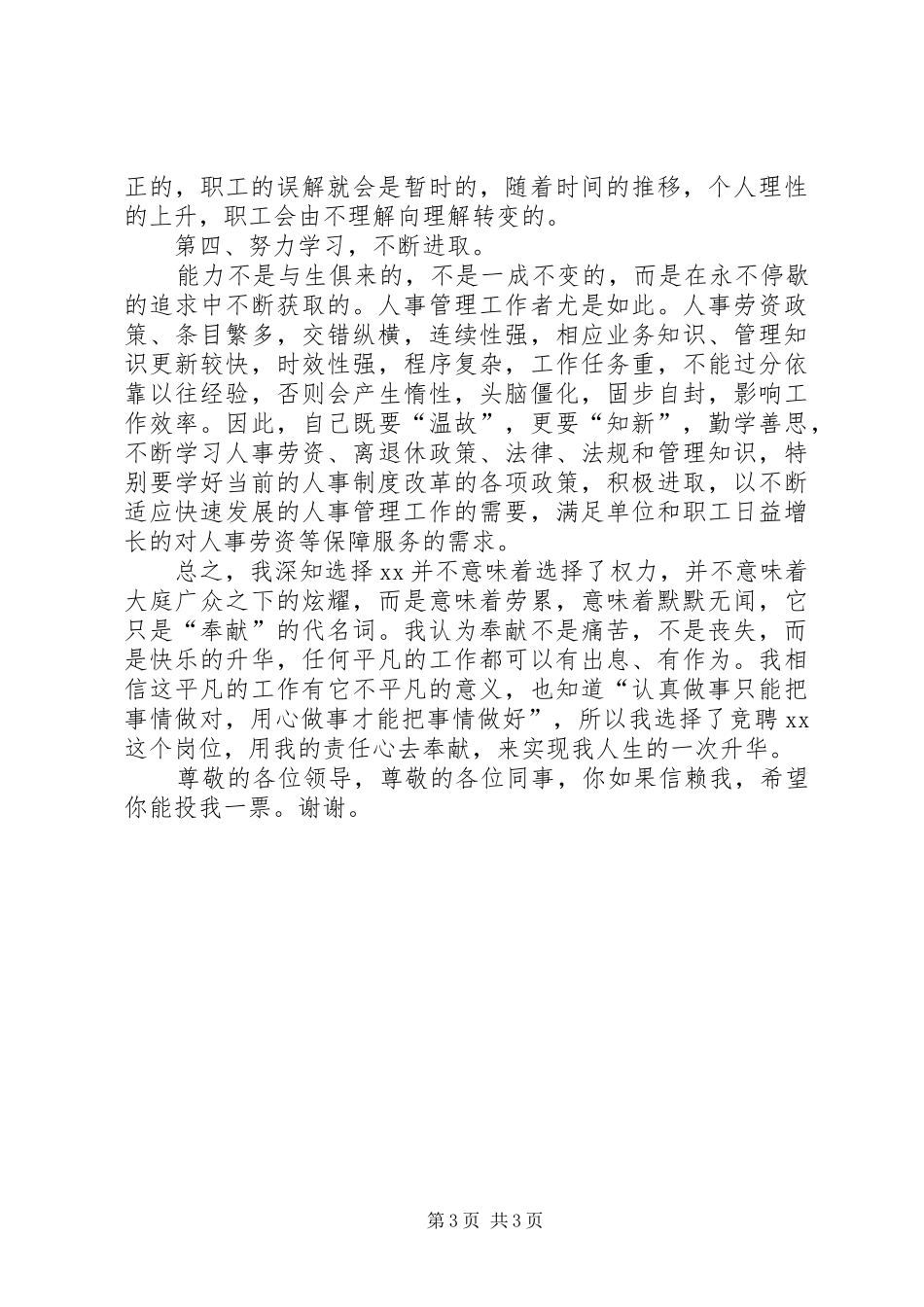 正的，职工的误解就会是暂时的，随着时间的推移，个人理性的上升，职工会由不理解向理解转变的。

第四、努力学习，不断进取。

能力不是与生俱来的，不是一成不变的，而是在永不停歇的追求中不断获取的。人事管理工作者尤是如此。人事劳资政策、条目繁多，交错纵横，连续性强，相应业务知识、管理知识更新较快，时效性强，程序复杂，工作任务重，不能过分依靠以往经验，否则会产生惰性，头脑僵化，固步自封，影响工作效率。因此，自己既要“温故”，更要“知新”，勤学善思，不断学习人事劳资、离退休政策、法律、法规和管理知识，特别要学好当前的人事制度改革的各项政策，积极进取，以不断适应快速发展的人事管理工作的需要，满足单位和职工日益增长的对人事劳资等保障服务的需求。

总之，我深知选择xx并不意味着选择了权力，并不意味着大庭广众之下的炫耀，而是意味着劳累，意味着默默无闻，它只是“奉献”的代名词。我认为奉献不是痛苦，不是丧失，而是快乐的升华，任何平凡的工作都可以有出息、有作为。我相信这平凡的工作有它不平凡的意义，也知道“认真做事只能把事情做对，用心做事才能把事情做好”，所以我选择了竞聘xx这个岗位，用我的责任心去奉献，来实现我人生的一次升华。

尊敬的各位领导，尊敬的各位同事，你如果信赖我，希望你能投我一票。谢谢。

第3页 共3页